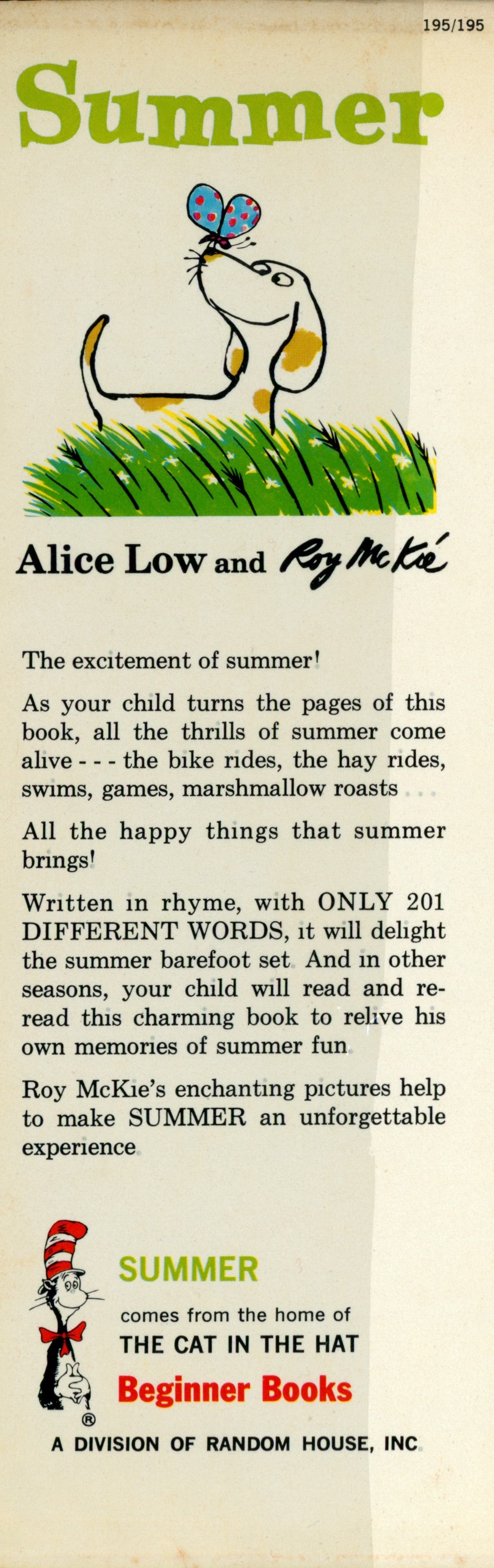 195/195

Summer

Alice Low and Roy McKie

The excitement of summer!

As your child turns the pages of this book, all the thrills of summer come alive - - - the bike rides, the hay rides, swims, games, marshmallow roasts . . .

All the happy things that summer brings!

Written in rhyme, with ONLY 201 DIFFERENT WORDS, it will delight the summer barefoot set. And in other seasons, your child will read and reread this charming book to relive his own memories of summer fun.

Roy McKie's enchanting pictures help to make SUMMER an unforgettable experience.

SUMMER
comes from the home of
THE CAT IN THE HAT
Beginner Books
®
A DIVISION OF RANDOM HOUSE, INC.